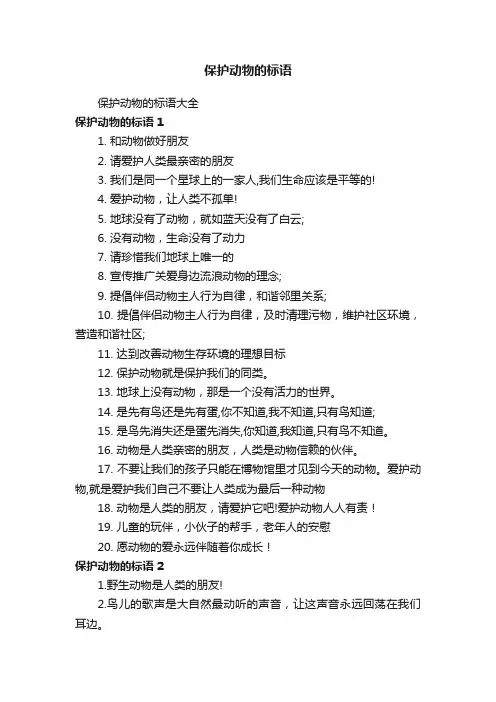 保护动物的标语

保护动物的标语大全

保护动物的标语 1

1. 和动物做好朋友

2. 请爱护人类最亲密的朋友

3. 我们是同一个星球上的一家人,我们生命应该是平等的!

4. 爱护动物，让人类不孤单!

5. 地球没有了动物，就如蓝天没有了白云;

6. 没有动物，生命没有了动力

7. 请珍惜我们地球上唯一的

8. 宣传推广关爱身边流浪动物的理念;

9. 提倡伴侣动物主人行为自律，和谐邻里关系;

10. 提倡伴侣动物主人行为自律，及时清理污物，维护社区环境，营造和谐社区;

11. 达到改善动物生存环境的理想目标

12. 保护动物就是保护我们的同类。

13. 地球上没有动物，那是一个没有活力的世界。

14. 是先有鸟还是先有蛋,你不知道,我不知道,只有鸟知道;

15. 是鸟先消失还是蛋先消失,你知道,我知道,只有鸟不知道。

16. 动物是人类亲密的朋友，人类是动物信赖的伙伴。

17. 不要让我们的孩子只能在博物馆里才见到今天的动物。爱护动物,就是爱护我们自己不要让人类成为最后一种动物

18. 动物是人类的朋友，请爱护它吧!爱护动物人人有责！

19. 儿童的玩伴，小伙子的帮手，老年人的安慰

20. 愿动物的爱永远伴随着你成长！

保护动物的标语 2

1.野生动物是人类的朋友!

2.鸟儿的歌声是大自然最动听的声音，让这声音永远回荡在我们耳边。